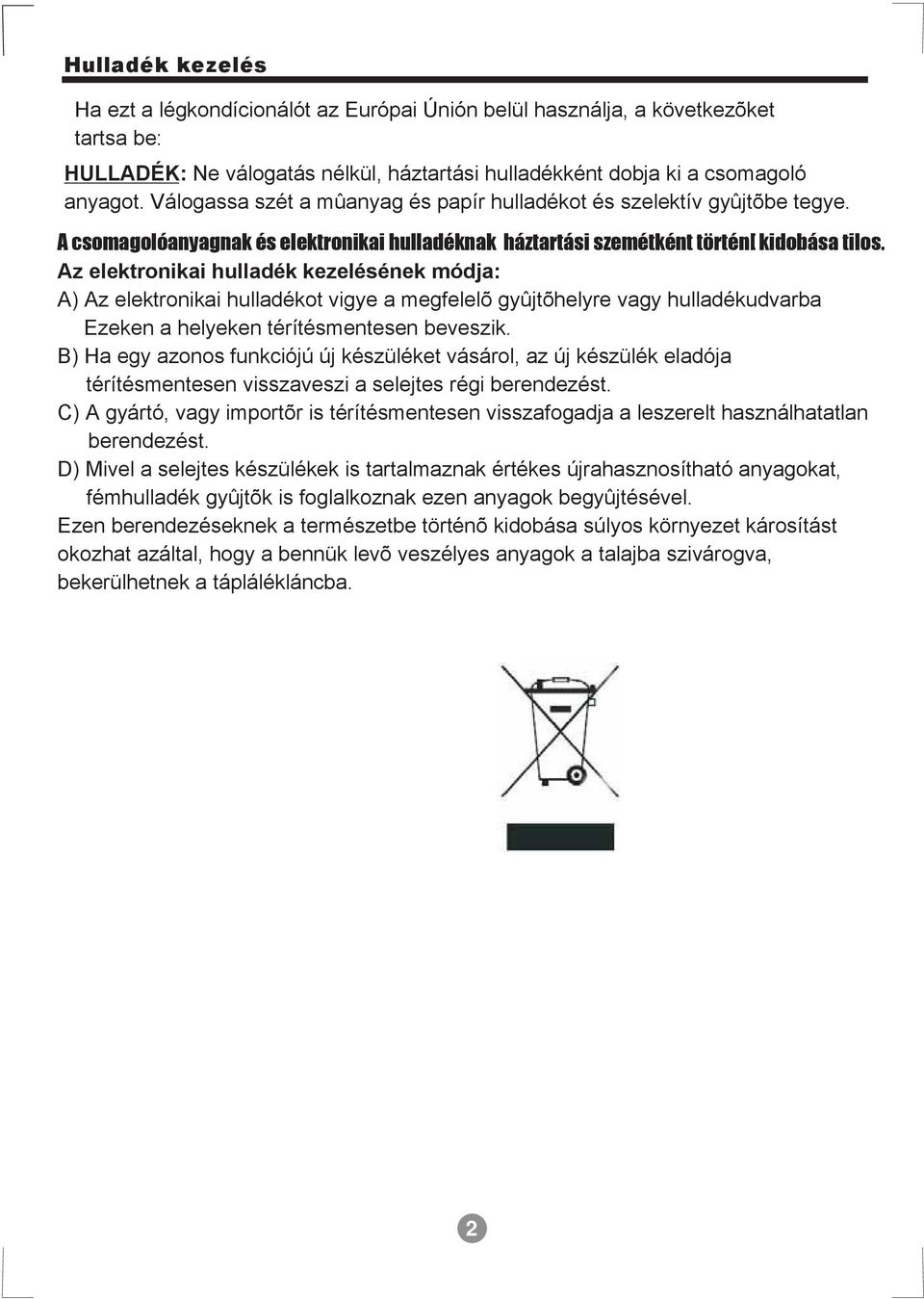 Hulladék kezelés

Ha ezt a légkondícionálót az Európai Únión belül használja, a következõket tartsa be:

HULLADÉK: Ne válogatás nélkül, háztartási hulladékként dobja ki a csomagoló anyagot. Válogassa szét a mûanyag és papír hulladékot és szelektív gyûjtõbe tegye.

A csomagolóanyagnak és elektronikai hulladéknak háztartási szemétként történ[ kidobása tilos.

Az elektronikai hulladék kezelésének módja:

A) Az elektronikai hulladékot vigye a megfelelõ gyûjtõhelyre vagy hulladékudvarba Ezeken a helyeken térítésmentesen beveszik.

B) Ha egy azonos funkciójú új készüléket vásárol, az új készülék eladója térítésmentesen visszaveszi a selejtes régi berendezést.

C) A gyártó, vagy importõr is térítésmentesen visszafogadja a leszerelt használhatatlan berendezést.

D) Mivel a selejtes készülékek is tartalmaznak értékes újrahasznosítható anyagokat, fémhulladék gyûjtõk is foglalkoznak ezen anyagok begyûjtésével.

Ezen berendezéseknek a természetbe történõ kidobása súlyos környezet károsítást okozhat azáltal, hogy a bennük levõ veszélyes anyagok a talajba szivárogva, bekerülhetnek a táplálékláncba.

2